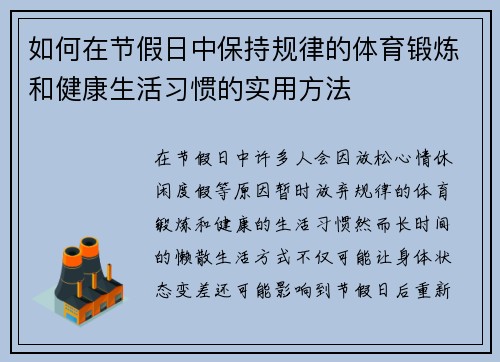 如何在节假日中保持规律的体育锻炼和健康生活习惯的实用方法

在节假日中许多人会因放松心情休闲度假等原因暂时放弃规律的体育锻炼和健康的生活习惯然而长时间的懒散生活方式不仅可能让身体状态变差还可能影响到节假日后重新